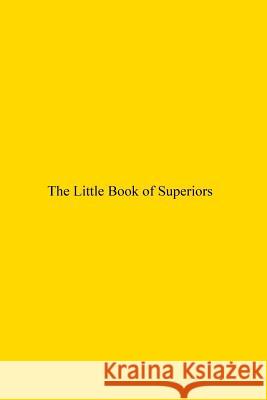 The Little Book of Superiors

Kraina Książek